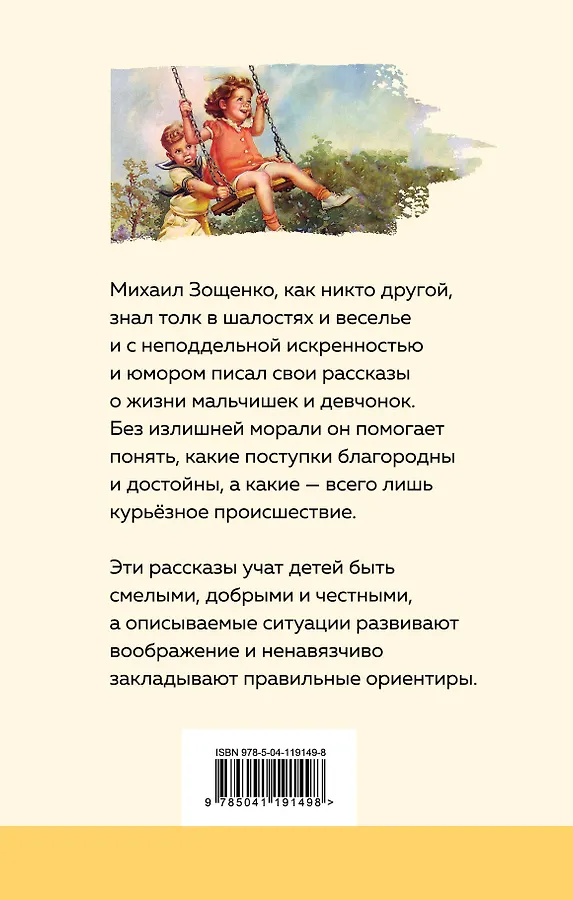 Михаил Зощенко, как никто другой, знал толк в шалостях и веселье и с неподдельной искренностью и юмором писал свои рассказы о жизни мальчишек и девчонок. Без излишней морали он помогает понять, какие поступки благородны и достойны, а какие — всего лишь курьёзное происшествие.

Эти рассказы учат детей быть смелыми, добрыми и честными, а описываемые ситуации развивают воображение и ненавязчиво закладывают правильные ориентиры.

ISBN 978-5-04-119149-8

9 785041 191498 >